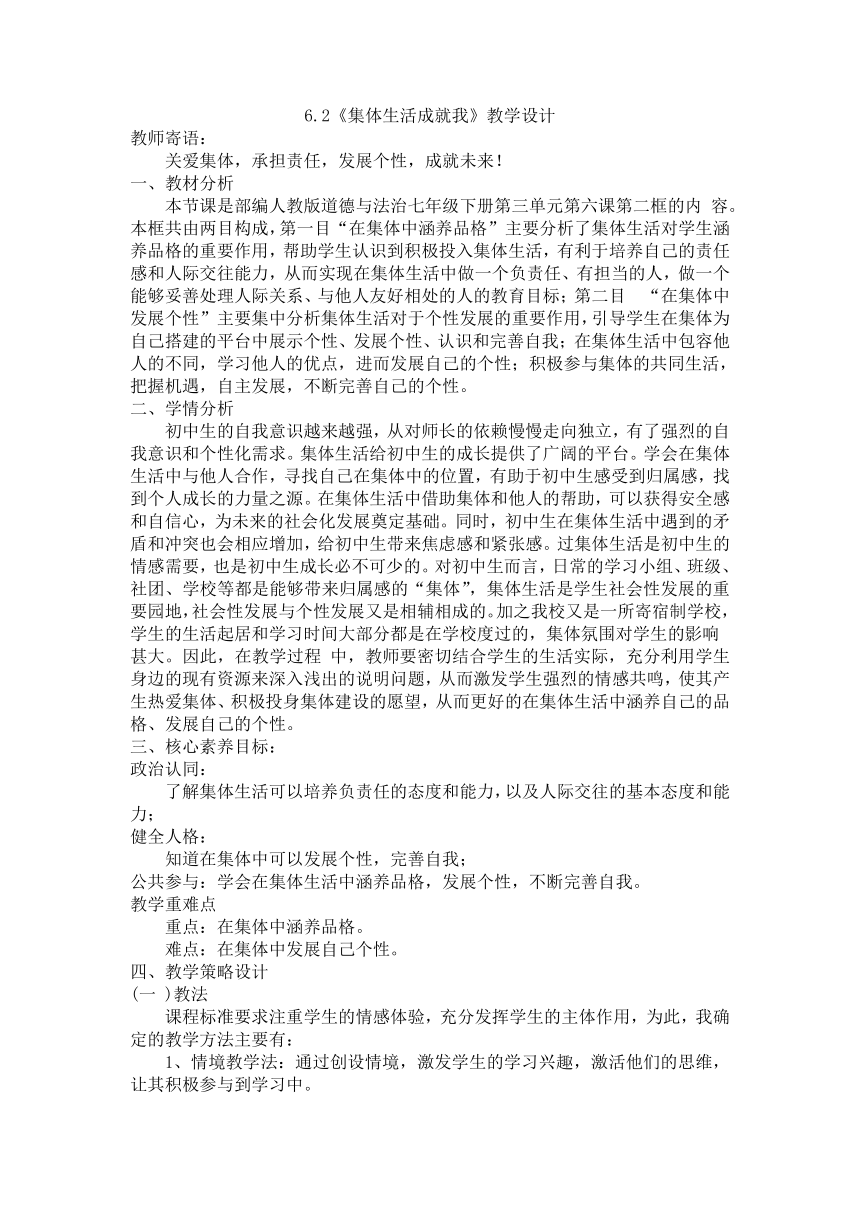 6.2《集体生活成就我》教学设计
教师寄语：

关爱集体，承担责任，发展个性，成就未来！
一、教材分析

本节课是部编人教版道德与法治七年级下册第三单元第六课第二框的内 容。本框共由两目构成，第一目“在集体中涵养品格”主要分析了集体生活对学生涵养品格的重要作用，帮助学生认识到积极投入集体生活，有利于培养自己的责任感和人际交往能力，从而实现在集体生活中做一个负责任、有担当的人，做一个能够妥善处理人际关系、与他人友好相处的人的教育目标；第二目 “在集体中发展个性”主要集中分析集体生活对于个性发展的重要作用，引导学生在集体为自己搭建的平台中展示个性、发展个性、认识和完善自我；在集体生活中包容他人的不同，学习他人的优点，进而发展自己的个性；积极参与集体的共同生活，把握机遇，自主发展，不断完善自己的个性。
二、学情分析

初中生的自我意识越来越强，从对师长的依赖慢慢走向独立，有了强烈的自我意识和个性化需求。集体生活给初中生的成长提供了广阔的平台。学会在集体生活中与他人合作，寻找自己在集体中的位置，有助于初中生感受到归属感，找到个人成长的力量之源。在集体生活中借助集体和他人的帮助，可以获得安全感和自信心，为未来的社会化发展奠定基础。同时，初中生在集体生活中遇到的矛盾和冲突也会相应增加，给初中生带来焦虑感和紧张感。过集体生活是初中生的情感需要，也是初中生成长必不可少的。对初中生而言，日常的学习小组、班级、社团、学校等都是能够带来归属感的“集体”，集体生活是学生社会性发展的重要园地，社会性发展与个性发展又是相辅相成的。加之我校又是一所寄宿制学校，学生的生活起居和学习时间大部分都是在学校度过的，集体氛围对学生的影响甚大。因此，在教学过程 中，教师要密切结合学生的生活实际，充分利用学生身边的现有资源来深入浅出的说明问题，从而激发学生强烈的情感共鸣，使其产生热爱集体、积极投身集体建设的愿望，从而更好的在集体生活中涵养自己的品格、发展自己的个性。
三、核心素养目标：
政治认同：

了解集体生活可以培养负责任的态度和能力，以及人际交往的基本态度和能力；
健全人格：

知道在集体中可以发展个性，完善自我；
公共参与：学会在集体生活中涵养品格，发展个性，不断完善自我。
教学重难点

重点：在集体中涵养品格。

难点：在集体中发展自己个性。
四、教学策略设计
(一 )教法

课程标准要求注重学生的情感体验，充分发挥学生的主体作用，为此，我确定的教学方法主要有：

1、情境教学法：通过创设情境，激发学生的学习兴趣，激活他们的思维，让其积极参与到学习中。